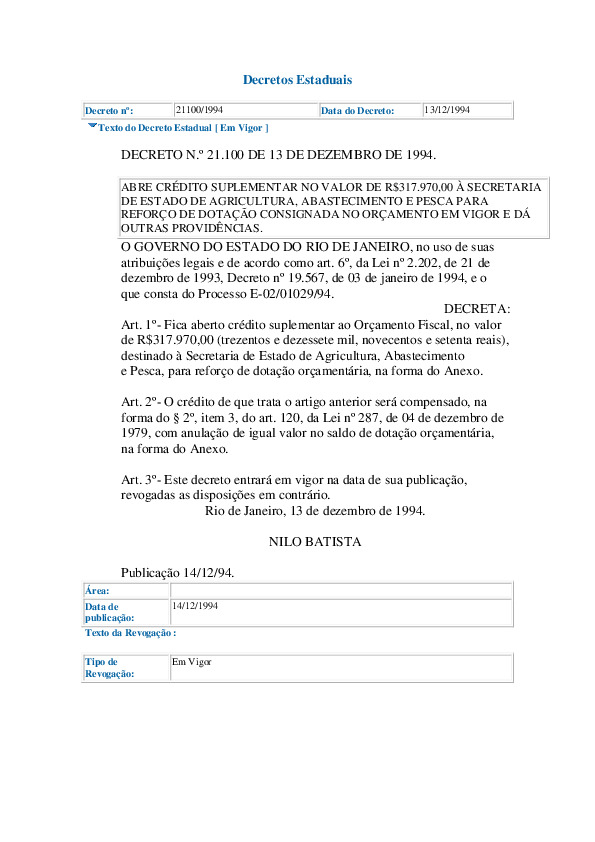 Decretos Estaduais

| Decreto nº: | 21100/1994 | Data do Decreto: | 13/12/1994 |
|---|---|---|---|

Texto do Decreto Estadual [ Em Vigor ]

DECRETO N.º 21.100 DE 13 DE DEZEMBRO DE 1994.

ABRE CRÉDITO SUPLEMENTAR NO VALOR DE R$317.970,00 À SECRETARIA DE ESTADO DE AGRICULTURA, ABASTECIMENTO E PESCA PARA REFORÇO DE DOTAÇÃO CONSIGNADA NO ORÇAMENTO EM VIGOR E DÁ OUTRAS PROVIDÊNCIAS.

O GOVERNO DO ESTADO DO RIO DE JANEIRO, no uso de suas atribuições legais e de acordo como art. 6º, da Lei nº 2.202, de 21 de dezembro de 1993, Decreto nº 19.567, de 03 de janeiro de 1994, e o que consta do Processo E-02/01029/94.

DECRETA:

Art. 1º- Fica aberto crédito suplementar ao Orçamento Fiscal, no valor de R$317.970,00 (trezentos e dezessete mil, novecentos e setenta reais), destinado à Secretaria de Estado de Agricultura, Abastecimento e Pesca, para reforço de dotação orçamentária, na forma do Anexo.

Art. 2º- O crédito de que trata o artigo anterior será compensado, na forma do § 2º, item 3, do art. 120, da Lei nº 287, de 04 de dezembro de 1979, com anulação de igual valor no saldo de dotação orçamentária, na forma do Anexo.

Art. 3º- Este decreto entrará em vigor na data de sua publicação, revogadas as disposições em contrário.

Rio de Janeiro, 13 de dezembro de 1994.

NILO BATISTA

Publicação 14/12/94.

| Área: | |
|---|---|
| Data de publicação: | 14/12/1994 |

Texto da Revogação :

| Tipo de Revogação: | Em Vigor |
|---|---|